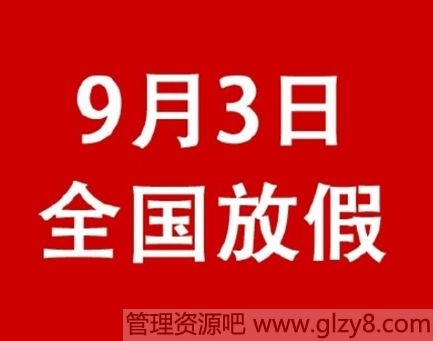 9月3日
全国放假

管理资源吧 www.glzy8.com